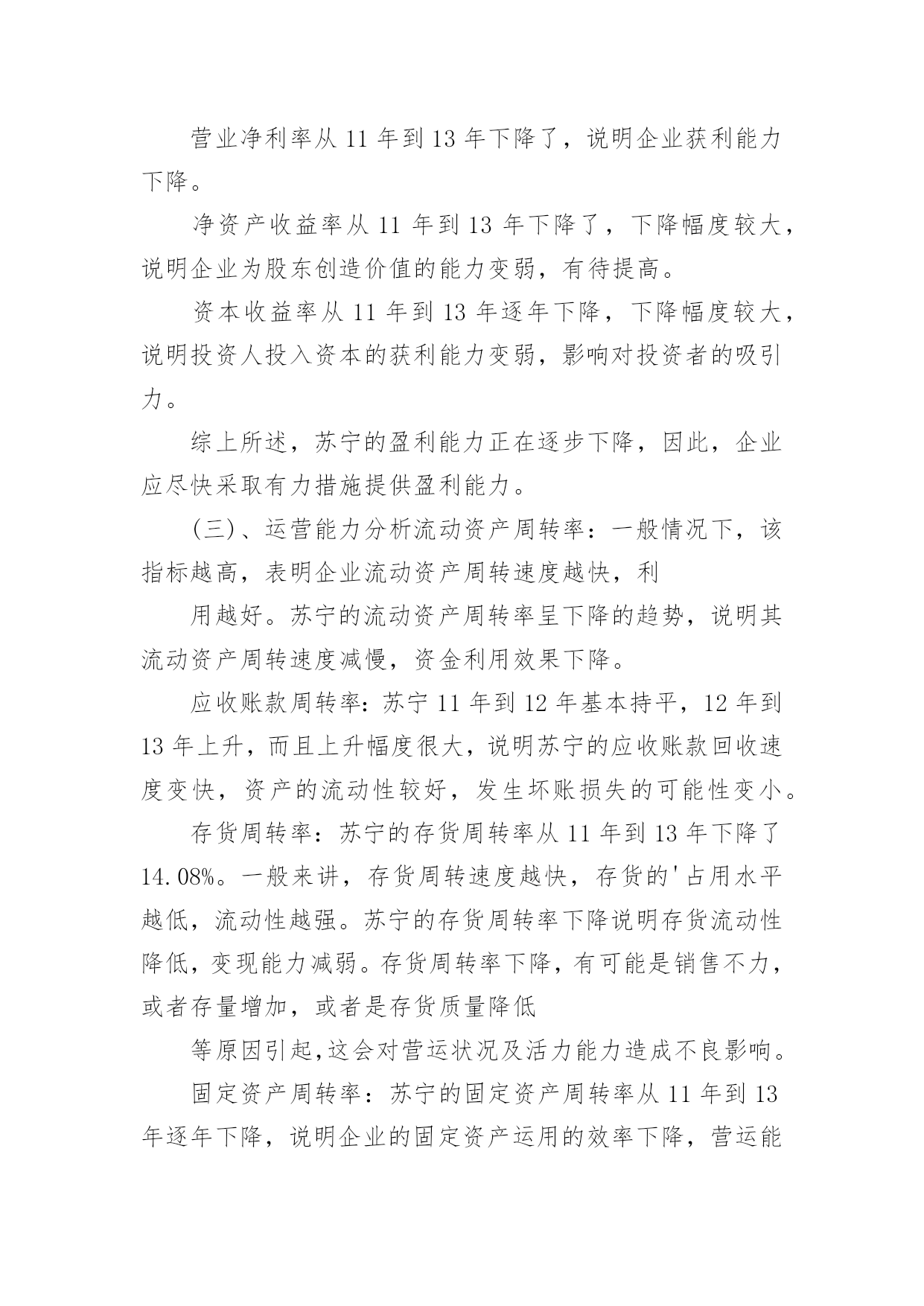 营业净利率从 11 年到 13 年下降了，说明企业获利能力下降。

净资产收益率从 11 年到 13 年下降了，下降幅度较大，说明企业为股东创造价值的能力变弱，有待提高。

资本收益率从 11 年到 13 年逐年下降，下降幅度较大，说明投资人投入资本的获利能力变弱，影响对投资者的吸引力。

综上所述，苏宁的盈利能力正在逐步下降，因此，企业应尽快采取有力措施提供盈利能力。

(三)、运营能力分析流动资产周转率：一般情况下，该指标越高，表明企业流动资产周转速度越快，利

用越好。苏宁的流动资产周转率呈下降的趋势，说明其流动资产周转速度减慢，资金利用效果下降。

应收账款周转率：苏宁 11 年到 12 年基本持平，12 年到 13 年上升，而且上升幅度很大，说明苏宁的应收账款回收速度变快，资产的流动性较好，发生坏账损失的可能性变小。

存货周转率：苏宁的存货周转率从 11 年到 13 年下降了 14.08%。一般来讲，存货周转速度越快，存货的'占用水平越低，流动性越强。苏宁的存货周转率下降说明存货流动性降低，变现能力减弱。存货周转率下降，有可能是销售不力，或者存量增加，或者是存货质量降低

等原因引起,这会对营运状况及活力能力造成不良影响。

固定资产周转率：苏宁的固定资产周转率从 11 年到 13 年逐年下降，说明企业的固定资产运用的效率下降，营运能